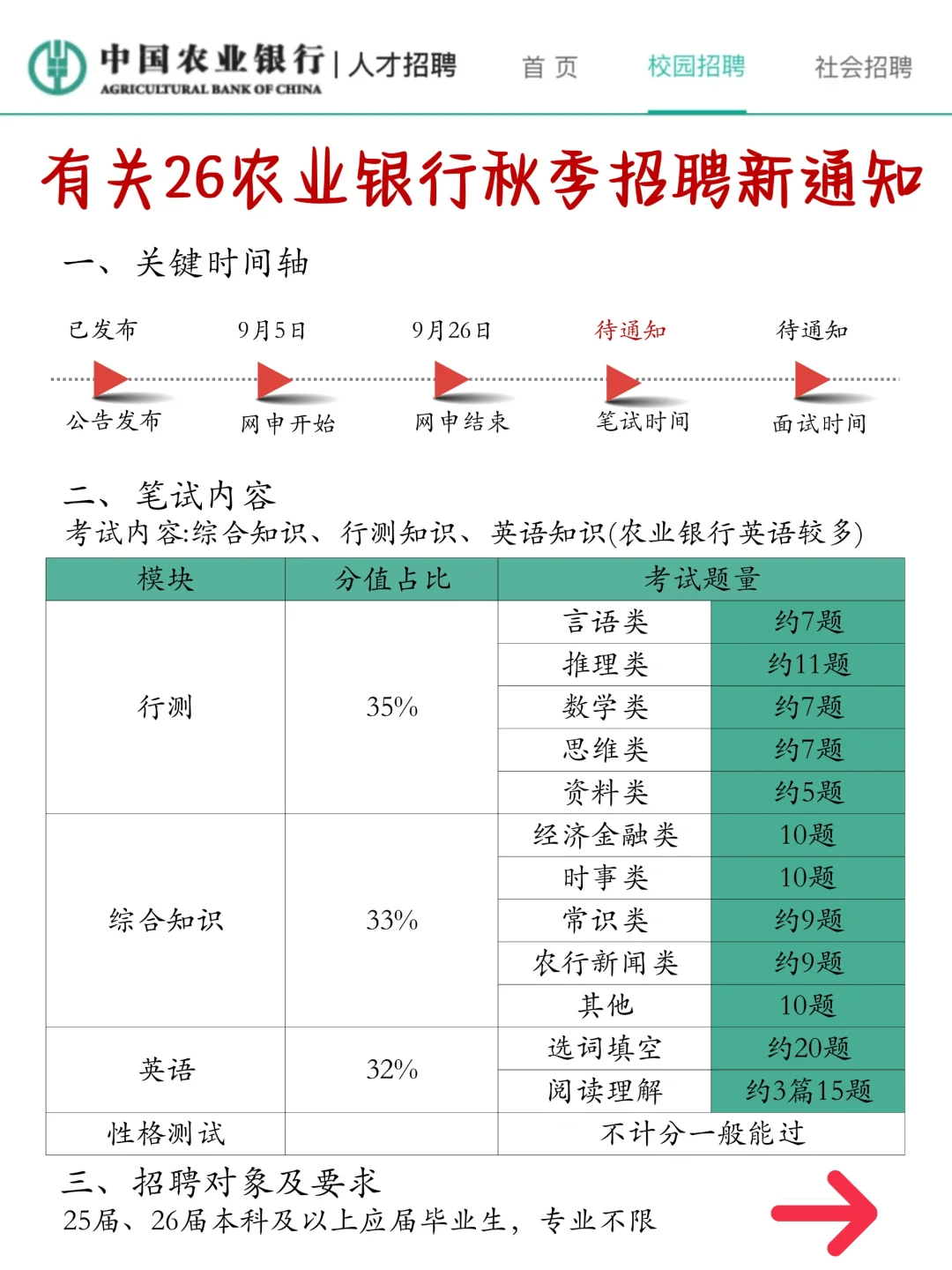 中国农业银行 | 人才招聘
AGRICULTURAL BANK OF CHINA

首 页 校园招聘 社会招聘

有关26农业银行秋季招聘新通知

一、关键时间轴

已发布 9月5日 9月26日 待通知 待通知

公告发布 网申开始 网申结束 笔试时间 面试时间

二、笔试内容
考试内容:综合知识、行测知识、英语知识(农业银行英语较多)

| 模块 | 分值占比 | 考试题量 | |
|---|---|---|---|
| 行测 | 35% | 言语类 | 约7题 |
| | | 推理类 | 约11题 |
| | | 数学类 | 约7题 |
| | | 思维类 | 约7题 |
| | | 资料类 | 约5题 |
| 综合知识 | 33% | 经济金融类 | 10题 |
| | | 时事类 | 10题 |
| | | 常识类 | 约9题 |
| | | 农行新闻类 | 约9题 |
| | | 其他 | 10题 |
| 英语 | 32% | 选词填空 | 约20题 |
| | | 阅读理解 | 约3篇15题 |
| 性格测试 | | 不计分一般能过 | |

三、招聘对象及要求
25届、26届本科及以上应届毕业生,专业不限